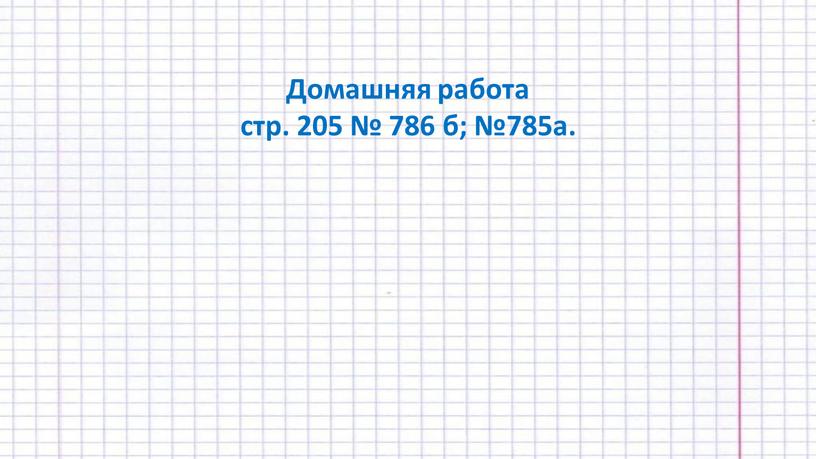 Домашняя работа
стр. 205 № 786 б; №785а.